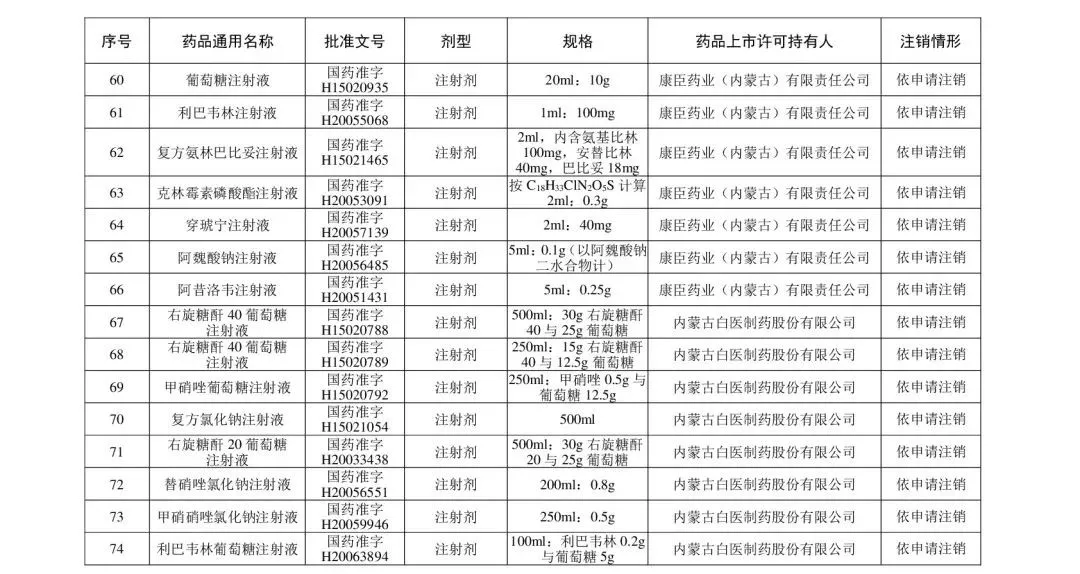 | 序号 | 药品通用名称 | 批准文号 | 剂型 | 规格 | 药品上市许可持有人 | 注销情形 |
|---|---|---|---|---|---|---|
| 60 | 葡萄糖注射液 | 国药准字 H15020935 | 注射剂 | 20ml：10g | 康臣药业（内蒙古）有限责任公司 | 依申请注销 |
| 61 | 利巴韦林注射液 | 国药准字 H20055068 | 注射剂 | 1ml：100mg | 康臣药业（内蒙古）有限责任公司 | 依申请注销 |
| 62 | 复方氨林巴比妥注射液 | 国药准字 H15021465 | 注射剂 | 2ml，内含氨基比林 100mg，安替比林 40mg，巴比妥 18mg | 康臣药业（内蒙古）有限责任公司 | 依申请注销 |
| 63 | 克林霉素磷酸酯注射液 | 国药准字 H20053091 | 注射剂 | 按 $C_{18}H_{33}ClN_2O_5S$ 计算 2ml：0.3g | 康臣药业（内蒙古）有限责任公司 | 依申请注销 |
| 64 | 穿琥宁注射液 | 国药准字 H20057139 | 注射剂 | 2ml：40mg | 康臣药业（内蒙古）有限责任公司 | 依申请注销 |
| 65 | 阿魏酸钠注射液 | 国药准字 H20056485 | 注射剂 | 5ml：0.1g（以阿魏酸钠二水合物计） | 康臣药业（内蒙古）有限责任公司 | 依申请注销 |
| 66 | 阿昔洛韦注射液 | 国药准字 H20051431 | 注射剂 | 5ml：0.25g | 康臣药业（内蒙古）有限责任公司 | 依申请注销 |
| 67 | 右旋糖酐 40 葡萄糖注射液 | 国药准字 H15020788 | 注射剂 | 500ml：30g 右旋糖酐 40 与 25g 葡萄糖 | 内蒙古白医制药股份有限公司 | 依申请注销 |
| 68 | 右旋糖酐 40 葡萄糖注射液 | 国药准字 H15020789 | 注射剂 | 250ml：15g 右旋糖酐 40 与 12.5g 葡萄糖 | 内蒙古白医制药股份有限公司 | 依申请注销 |
| 69 | 甲硝唑葡萄糖注射液 | 国药准字 H15020792 | 注射剂 | 250ml：甲硝唑 0.5g 与葡萄糖 12.5g | 内蒙古白医制药股份有限公司 | 依申请注销 |
| 70 | 复方氯化钠注射液 | 国药准字 H15021054 | 注射剂 | 500ml | 内蒙古白医制药股份有限公司 | 依申请注销 |
| 71 | 右旋糖酐 20 葡萄糖注射液 | 国药准字 H20033438 | 注射剂 | 500ml：30g 右旋糖酐 20 与 25g 葡萄糖 | 内蒙古白医制药股份有限公司 | 依申请注销 |
| 72 | 替硝唑氯化钠注射液 | 国药准字 H20056551 | 注射剂 | 200ml：0.8g | 内蒙古白医制药股份有限公司 | 依申请注销 |
| 73 | 甲硝唑氯化钠注射液 | 国药准字 H20059946 | 注射剂 | 250ml：0.5g | 内蒙古白医制药股份有限公司 | 依申请注销 |
| 74 | 利巴韦林葡萄糖注射液 | 国药准字 H20063894 | 注射剂 | 100ml：利巴韦林 0.2g 与葡萄糖 5g | 内蒙古白医制药股份有限公司 | 依申请注销 |